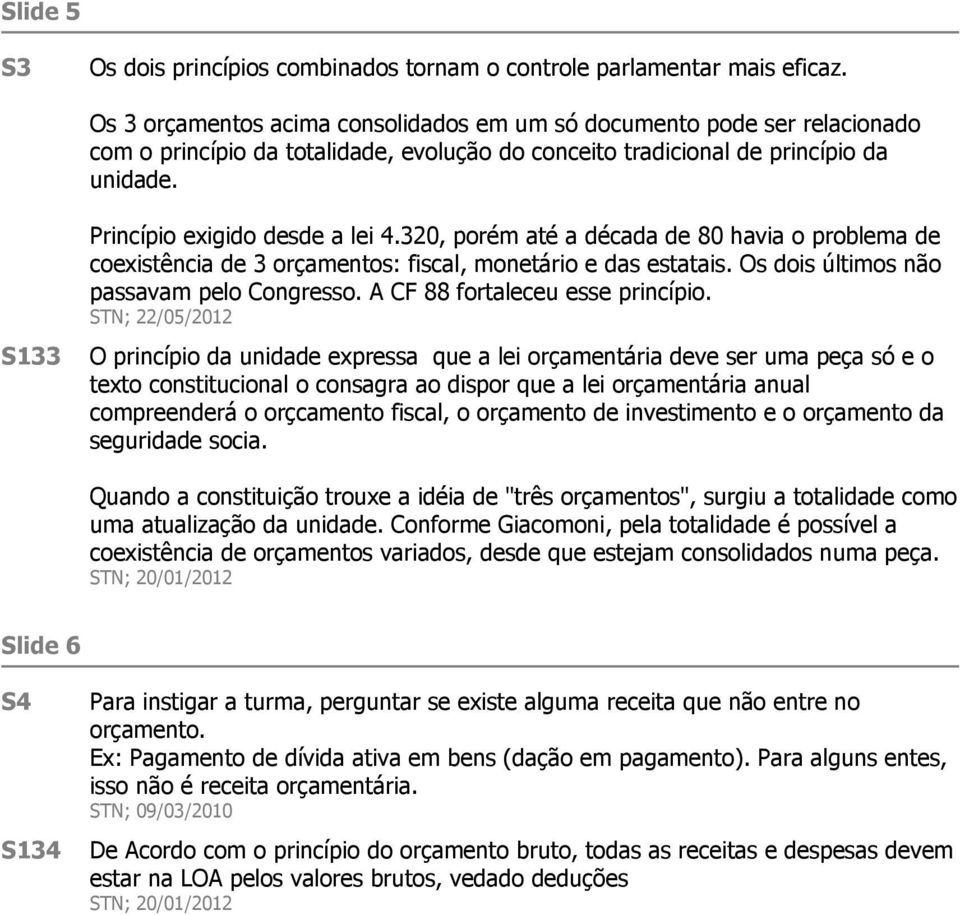 Slide 5

S3 Os dois princípios combinados tornam o controle parlamentar mais eficaz.

Os 3 orçamentos acima consolidados em um só documento pode ser relacionado com o princípio da totalidade, evolução do conceito tradicional de princípio da unidade.

Princípio exigido desde a lei 4.320, porém até a década de 80 havia o problema de coexistência de 3 orçamentos: fiscal, monetário e das estatais. Os dois últimos não passavam pelo Congresso. A CF 88 fortaleceu esse princípio.
STN; 22/05/2012

S133 O princípio da unidade expressa que a lei orçamentária deve ser uma peça só e o texto constitucional o consagra ao dispor que a lei orçamentária anual compreenderá o orçcamento fiscal, o orçamento de investimento e o orçamento da seguridade socia.

Quando a constituição trouxe a idéia de "três orçamentos", surgiu a totalidade como uma atualização da unidade. Conforme Giacomoni, pela totalidade é possível a coexistência de orçamentos variados, desde que estejam consolidados numa peça.
STN; 20/01/2012

Slide 6

S4 Para instigar a turma, perguntar se existe alguma receita que não entre no orçamento.
Ex: Pagamento de dívida ativa em bens (dação em pagamento). Para alguns entes, isso não é receita orçamentária.
STN; 09/03/2010

S134 De Acordo com o princípio do orçamento bruto, todas as receitas e despesas devem estar na LOA pelos valores brutos, vedado deduções
STN; 20/01/2012